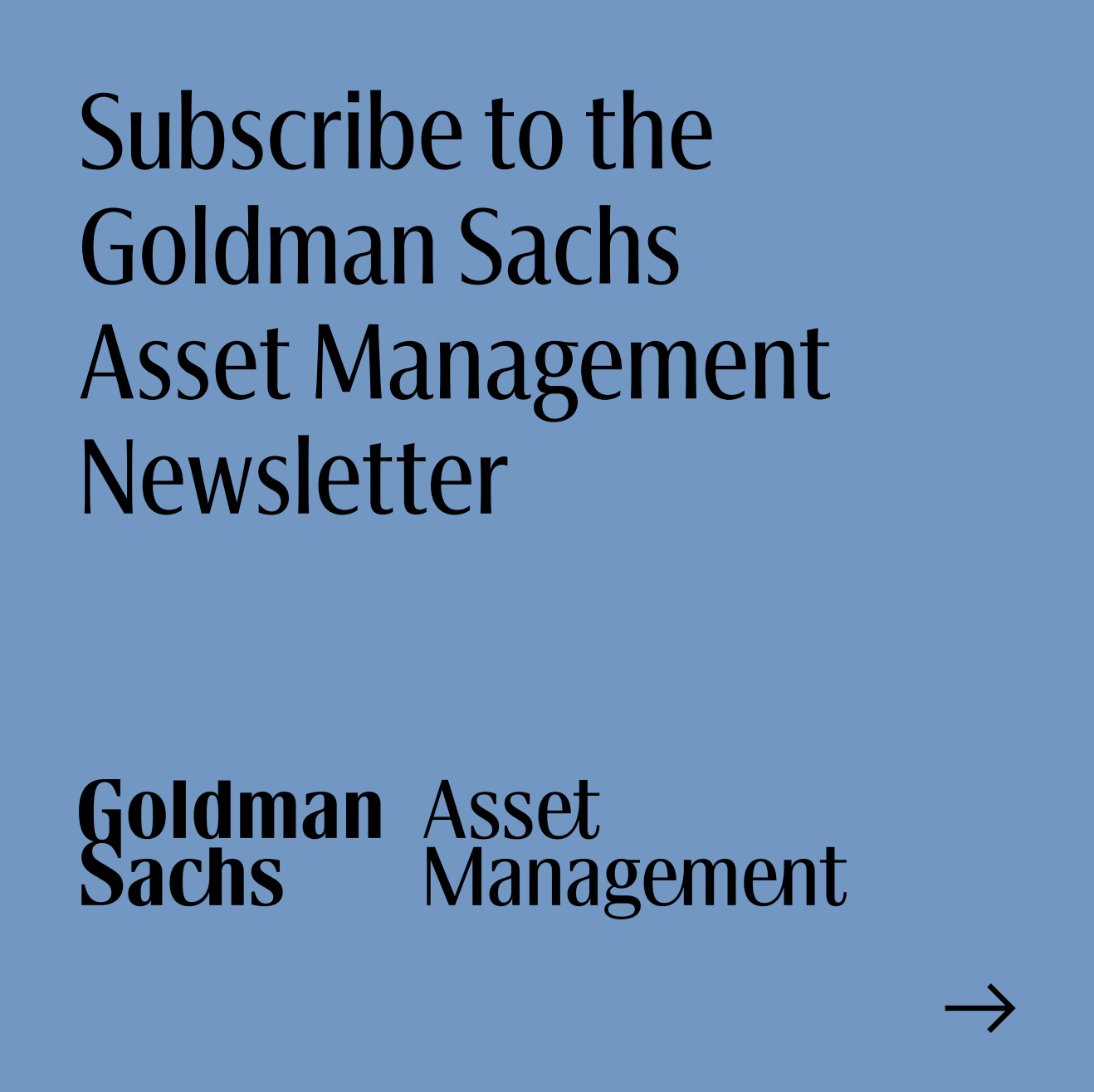 Subscribe to the Goldman Sachs Asset Management Newsletter

Goldman
Sachs

Asset
Management

→